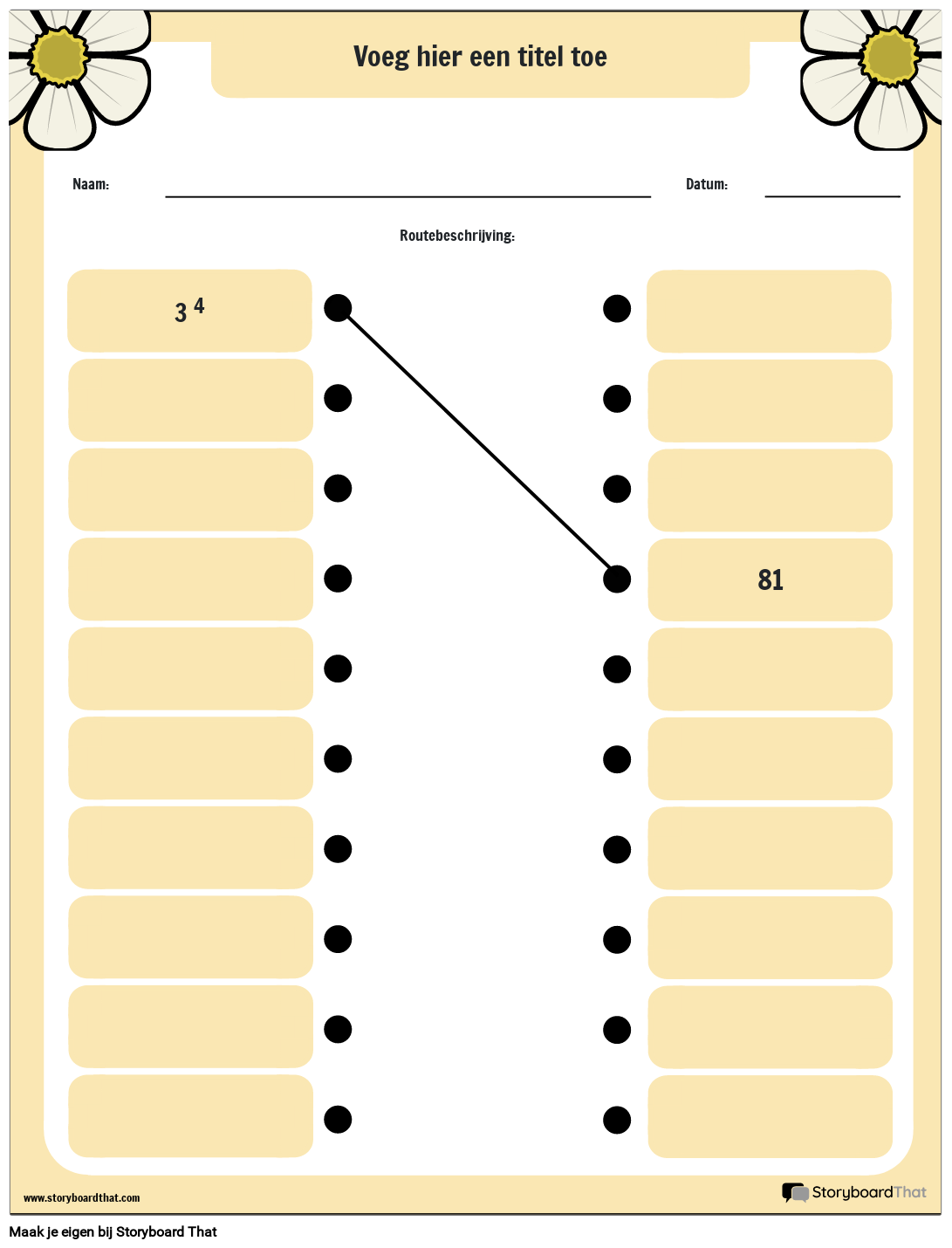 Voeg hier een titel toe

Naam:

Datum:

Routebeschrijving:

$3^4$

81

www.storyboardthat.com

StoryboardThat

Maak je eigen bij Storyboard That